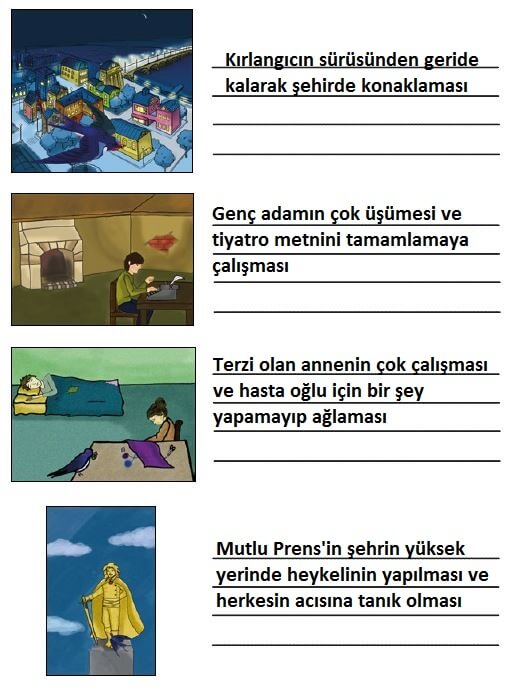 Kırlangıcın sürüsünden geride kalarak şehirde konaklaması

Genç adamın çok üşümesi ve tiyatro metnini tamamlamaya çalışması

Terzi olan annenin çok çalışması ve hasta oğlu için bir şey yapamayıp ağlaması

Mutlu Prens'in şehrin yüksek yerinde heykelinin yapılması ve herkesin acısına tanık olması